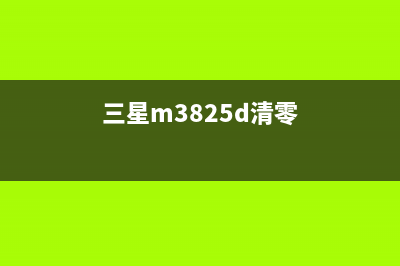 三星m3825d清零